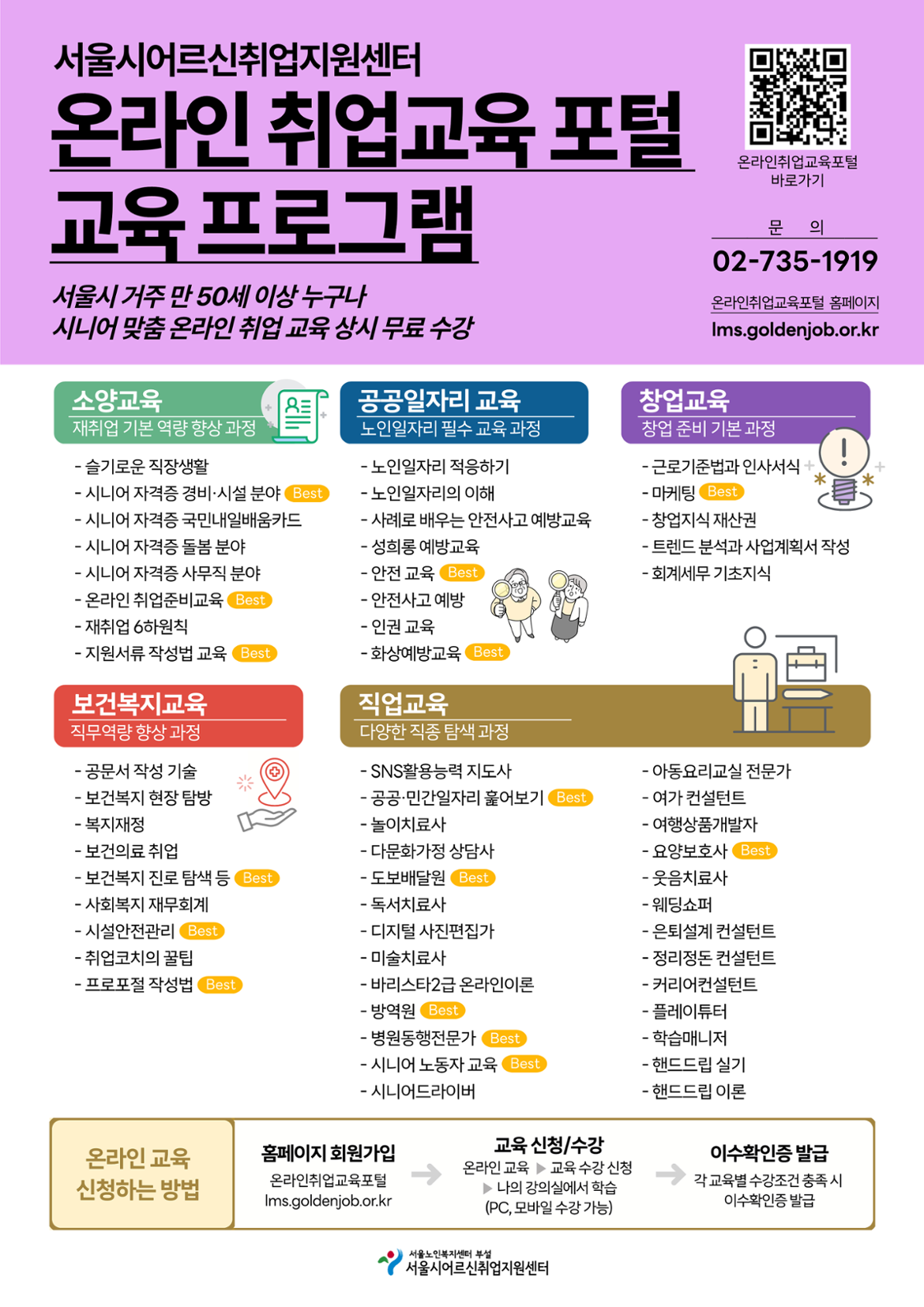 서울시어르신취업지원센터

온라인 취업교육 포털 교육 프로그램

서울시 거주 만 50세 이상 누구나
시니어 맞춤 온라인 취업 교육 상시 무료 수강

온라인취업교육포털 바로가기

문 의
02-735-1919

온라인취업교육포털 홈페이지
lms.goldenjob.or.kr

소양교육
재취업 기본 역량 향상 과정

- 슬기로운 직장생활
- 시니어 자격증 경비·시설 분야 Best
- 시니어 자격증 국민내일배움카드
- 시니어 자격증 돌봄 분야
- 시니어 자격증 사무직 분야
- 온라인 취업준비교육 Best
- 재취업 6하원칙
- 지원서류 작성법 교육 Best

공공일자리 교육
노인일자리 필수 교육 과정

- 노인일자리 적응하기
- 노인일자리의 이해
- 사례로 배우는 안전사고 예방교육
- 성희롱 예방교육
- 안전 교육 Best
- 안전사고 예방
- 인권 교육
- 화상예방교육 Best

창업교육
창업 준비 기본 과정

- 근로기준법과 인사서식
- 마케팅 Best
- 창업지식 재산권
- 트렌드 분석과 사업계획서 작성
- 회계세무 기초지식

보건복지교육
직무역량 향상 과정

- 공문서 작성 기술
- 보건복지 현장 탐방
- 복지재정
- 보건의료 취업
- 보건복지 진로 탐색 등 Best
- 사회복지 재무회계
- 시설안전관리 Best
- 취업코치의 꿀팁
- 프로포절 작성법 Best

직업교육
다양한 직종 탐색 과정

- SNS활용능력 지도사
- 공공·민간일자리 훑어보기 Best
- 놀이치료사
- 다문화가정 상담사
- 도보배달원 Best
- 독서치료사
- 디지털 사진편집가
- 미술치료사
- 바리스타2급 온라인이론
- 방역원 Best
- 병원동행전문가 Best
- 시니어 노동자 교육 Best
- 시니어드라이버

- 아동요리교실 전문가
- 여가 컨설턴트
- 여행상품개발자
- 요양보호사 Best
- 웃음치료사
- 웨딩쇼퍼
- 은퇴설계 컨설턴트
- 정리정돈 컨설턴트
- 커리어컨설턴트
- 플레이튜터
- 학습매니저
- 핸드드립 실기
- 핸드드립 이론

온라인 교육 신청하는 방법

홈페이지 회원가입
온라인취업교육포털
lms.goldenjob.or.kr

교육 신청/수강
온라인 교육 ▶ 교육 수강 신청 ▶ 나의 강의실에서 학습
(PC, 모바일 수강 가능)

이수확인증 발급
각 교육별 수강조건 충족 시 이수확인증 발급

서울노인복지센터 부설
서울시어르신취업지원센터